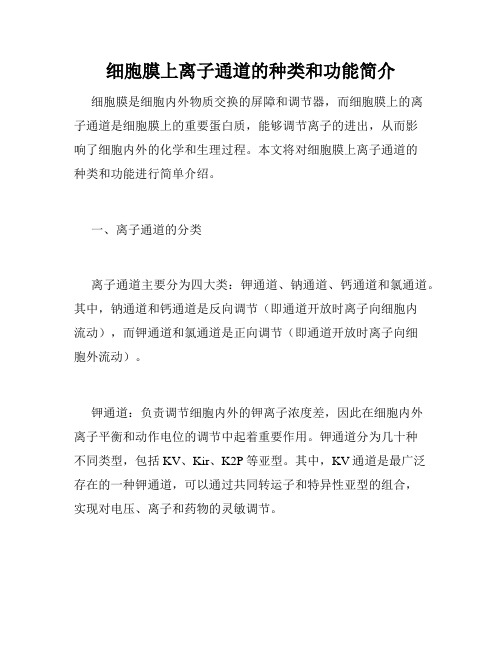 细胞膜上离子通道的种类和功能简介

细胞膜是细胞内外物质交换的屏障和调节器，而细胞膜上的离子通道是细胞膜上的重要蛋白质，能够调节离子的进出，从而影响了细胞内外的化学和生理过程。本文将对细胞膜上离子通道的种类和功能进行简单介绍。

一、离子通道的分类

离子通道主要分为四大类：钾通道、钠通道、钙通道和氯通道。其中，钠通道和钙通道是反向调节（即通道开放时离子向细胞内流动），而钾通道和氯通道是正向调节（即通道开放时离子向细胞外流动）。

钾通道：负责调节细胞内外的钾离子浓度差，因此在细胞内外离子平衡和动作电位的调节中起着重要作用。钾通道分为几十种不同类型，包括 KV、Kir、K2P 等亚型。其中，KV 通道是最广泛存在的一种钾通道，可以通过共同转运子和特异性亚型的组合，实现对电压、离子和药物的灵敏调节。